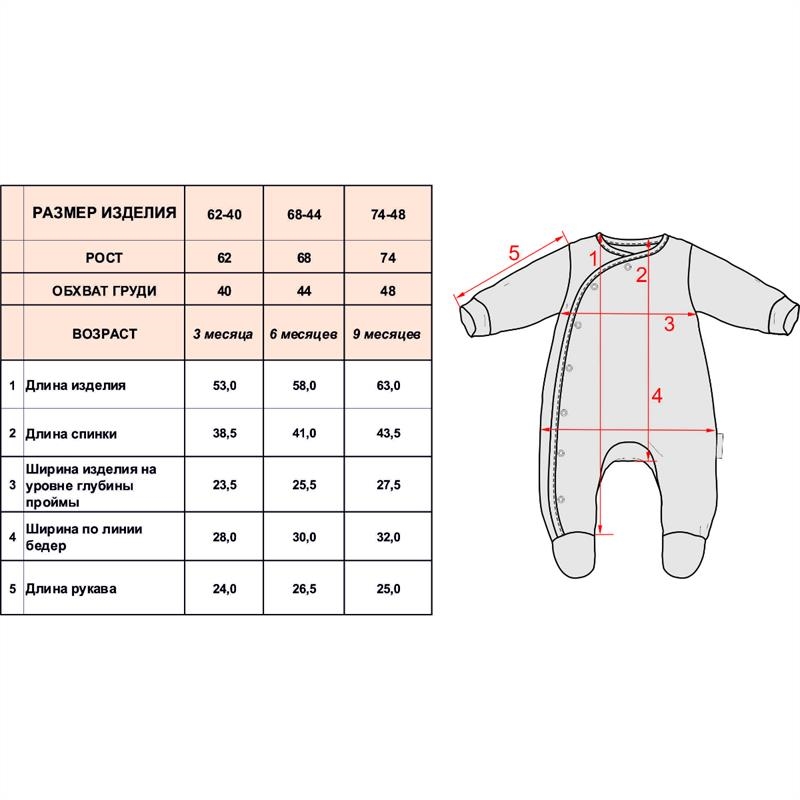 | | РАЗМЕР ИЗДЕЛИЯ | 62-40 | 68-44 | 74-48 |
|---|---|---|---|---|
| | РОСТ | 62 | 68 | 74 |
| | ОБХВАТ ГРУДИ | 40 | 44 | 48 |
| | ВОЗРАСТ | 3 месяца | 6 месяцев | 9 месяцев |
| 1 | Длина изделия | 53,0 | 58,0 | 63,0 |
| 2 | Длина спинки | 38,5 | 41,0 | 43,5 |
| 3 | Ширина изделия на уровне глубины проймы | 23,5 | 25,5 | 27,5 |
| 4 | Ширина по линии бедер | 28,0 | 30,0 | 32,0 |
| 5 | Длина рукава | 24,0 | 26,5 | 25,0 |

5
1
2
3
4